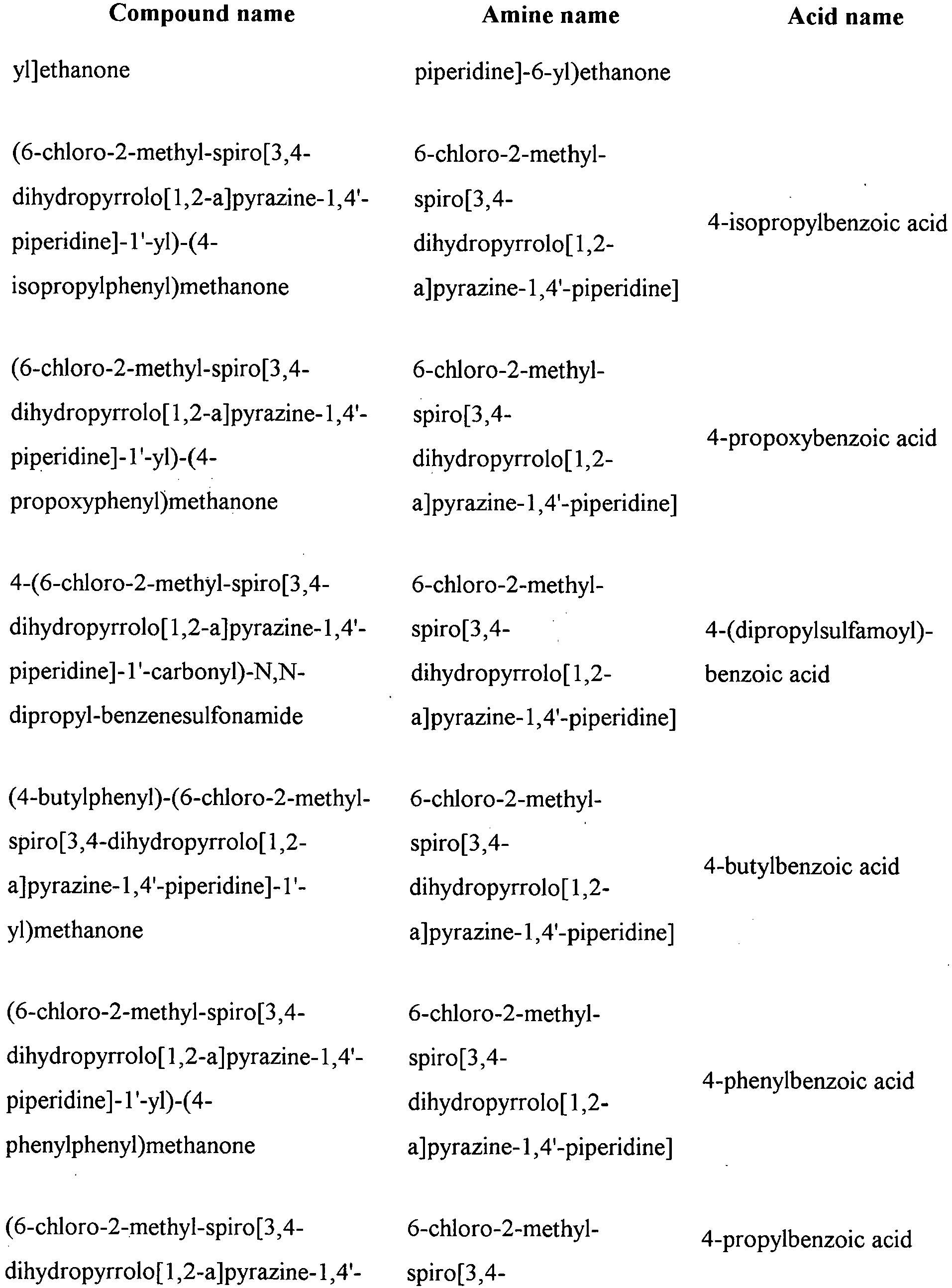 | Compound name | Amine name | Acid name |
|---|---|---|
| yl]ethanone | piperidine]-6-yl)ethanone | |
| (6-chloro-2-methyl-spiro[3,4-dihydropyrrolo[1,2-a]pyrazine-1,4'-piperidine]-1'-yl)-(4-isopropylphenyl)methanone | 6-chloro-2-methyl-spiro[3,4-dihydropyrrolo[1,2-a]pyrazine-1,4'-piperidine] | 4-isopropylbenzoic acid |
| (6-chloro-2-methyl-spiro[3,4-dihydropyrrolo[1,2-a]pyrazine-1,4'-piperidine]-1'-yl)-(4-propoxyphenyl)methanone | 6-chloro-2-methyl-spiro[3,4-dihydropyrrolo[1,2-a]pyrazine-1,4'-piperidine] | 4-propoxybenzoic acid |
| 4-(6-chloro-2-methyl-spiro[3,4-dihydropyrrolo[1,2-a]pyrazine-1,4'-piperidine]-1'-carbonyl)-N,N-dipropyl-benzenesulfonamide | 6-chloro-2-methyl-spiro[3,4-dihydropyrrolo[1,2-a]pyrazine-1,4'-piperidine] | 4-(dipropylsulfamoyl)-benzoic acid |
| (4-butylphenyl)-(6-chloro-2-methyl-spiro[3,4-dihydropyrrolo[1,2-a]pyrazine-1,4'-piperidine]-1'-yl)methanone | 6-chloro-2-methyl-spiro[3,4-dihydropyrrolo[1,2-a]pyrazine-1,4'-piperidine] | 4-butylbenzoic acid |
| (6-chloro-2-methyl-spiro[3,4-dihydropyrrolo[1,2-a]pyrazine-1,4'-piperidine]-1'-yl)-(4-phenylphenyl)methanone | 6-chloro-2-methyl-spiro[3,4-dihydropyrrolo[1,2-a]pyrazine-1,4'-piperidine] | 4-phenylbenzoic acid |
| (6-chloro-2-methyl-spiro[3,4-dihydropyrrolo[1,2-a]pyrazine-1,4'- | 6-chloro-2-methyl-spiro[3,4- | 4-propylbenzoic acid |